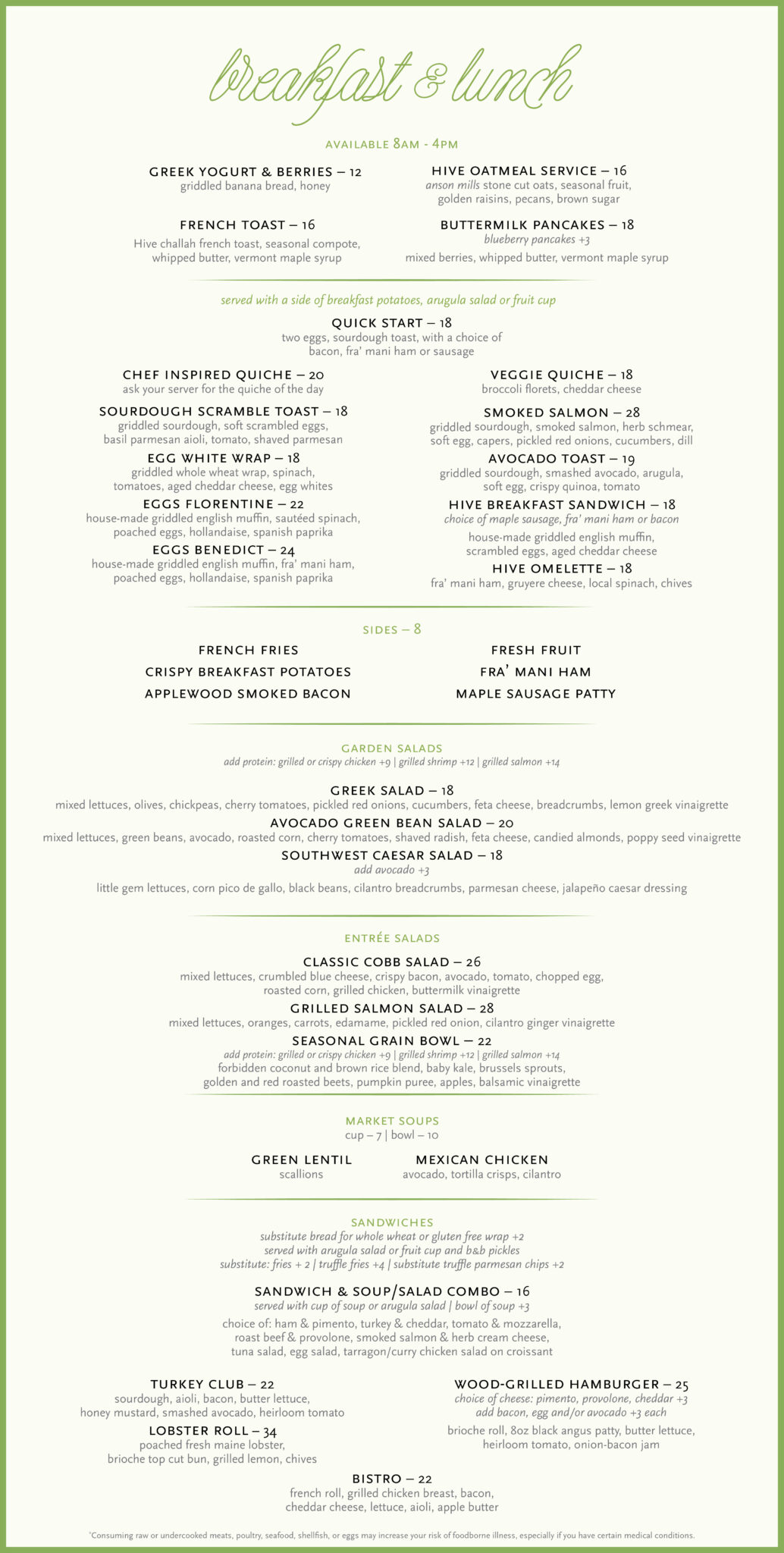 breakfast & lunch

AVAILABLE 8AM - 4PM

GREEK YOGURT & BERRIES – 12
griddled banana bread, honey

FRENCH TOAST – 16
Hive challah french toast, seasonal compote, whipped butter, vermont maple syrup

HIVE OATMEAL SERVICE – 16
anson mills stone cut oats, seasonal fruit, golden raisins, pecans, brown sugar

BUTTERMILK PANCAKES – 18
blueberry pancakes +3
mixed berries, whipped butter, vermont maple syrup

served with a side of breakfast potatoes, arugula salad or fruit cup

QUICK START – 18
two eggs, sourdough toast, with a choice of bacon, fra' mani ham or sausage

CHEF INSPIRED QUICHE – 20
ask your server for the quiche of the day

SOURDOUGH SCRAMBLE TOAST – 18
griddled sourdough, soft scrambled eggs, basil parmesan aioli, tomato, shaved parmesan

EGG WHITE WRAP – 18
griddled whole wheat wrap, spinach, tomatoes, aged cheddar cheese, egg whites

EGGS FLORENTINE – 22
house-made griddled english muffin, sautéed spinach, poached eggs, hollandaise, spanish paprika

EGGS BENEDICT – 24
house-made griddled english muffin, fra' mani ham, poached eggs, hollandaise, spanish paprika

VEGGIE QUICHE – 18
broccoli florets, cheddar cheese

SMOKED SALMON – 28
griddled sourdough, smoked salmon, herb schmear, soft egg, capers, pickled red onions, cucumbers, dill

AVOCADO TOAST – 19
griddled sourdough, smashed avocado, arugula, soft egg, crispy quinoa, tomato

HIVE BREAKFAST SANDWICH – 18
choice of maple sausage, fra' mani ham or bacon
house-made griddled english muffin, scrambled eggs, aged cheddar cheese

HIVE OMELETTE – 18
fra' mani ham, gruyere cheese, local spinach, chives

SIDES – 8

FRENCH FRIES
CRISPY BREAKFAST POTATOES
APPLEWOOD SMOKED BACON

FRESH FRUIT
FRA' MANI HAM
MAPLE SAUSAGE PATTY

GARDEN SALADS
add protein: grilled or crispy chicken +9 | grilled shrimp +12 | grilled salmon +14

GREEK SALAD – 18
mixed lettuces, olives, chickpeas, cherry tomatoes, pickled red onions, cucumbers, feta cheese, breadcrumbs, lemon greek vinaigrette

AVOCADO GREEN BEAN SALAD – 20
mixed lettuces, green beans, avocado, roasted corn, cherry tomatoes, shaved radish, feta cheese, candied almonds, poppy seed vinaigrette

SOUTHWEST CAESAR SALAD – 18
add avocado +3
little gem lettuces, corn pico de gallo, black beans, cilantro breadcrumbs, parmesan cheese, jalapeño caesar dressing

ENTRÉE SALADS

CLASSIC COBB SALAD – 26
mixed lettuces, crumbled blue cheese, crispy bacon, avocado, tomato, chopped egg, roasted corn, grilled chicken, buttermilk vinaigrette

GRILLED SALMON SALAD – 28
mixed lettuces, oranges, carrots, edamame, pickled red onion, cilantro ginger vinaigrette

SEASONAL GRAIN BOWL – 22
add protein: grilled or crispy chicken +9 | grilled shrimp +12 | grilled salmon +14
forbidden coconut and brown rice blend, baby kale, brussels sprouts, golden and red roasted beets, pumpkin puree, apples, balsamic vinaigrette

MARKET SOUPS
cup – 7 | bowl – 10

GREEN LENTIL
scallions

MEXICAN CHICKEN
avocado, tortilla crisps, cilantro

SANDWICHES
substitute bread for whole wheat or gluten free wrap +2
served with arugula salad or fruit cup and b&b pickles
substitute: fries + 2 | truffle fries +4 | substitute truffle parmesan chips +2

SANDWICH & SOUP/SALAD COMBO – 16
served with cup of soup or arugula salad | bowl of soup +3
choice of: ham & pimento, turkey & cheddar, tomato & mozzarella, roast beef & provolone, smoked salmon & herb cream cheese, tuna salad, egg salad, tarragon/curry chicken salad on croissant

TURKEY CLUB – 22
sourdough, aioli, bacon, butter lettuce, honey mustard, smashed avocado, heirloom tomato

LOBSTER ROLL – 34
poached fresh maine lobster, brioche top cut bun, grilled lemon, chives

WOOD-GRILLED HAMBURGER – 25
choice of cheese: pimento, provolone, cheddar +3
add bacon, egg and/or avocado +3 each
brioche roll, 8oz black angus patty, butter lettuce, heirloom tomato, onion-bacon jam

BISTRO – 22
french roll, grilled chicken breast, bacon, cheddar cheese, lettuce, aioli, apple butter

*Consuming raw or undercooked meats, poultry, seafood, shellfish, or eggs may increase your risk of foodborne illness, especially if you have certain medical conditions.